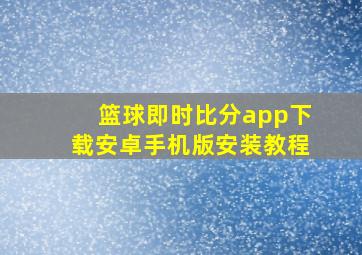 篮球即时比分app下载安卓手机版安装教程